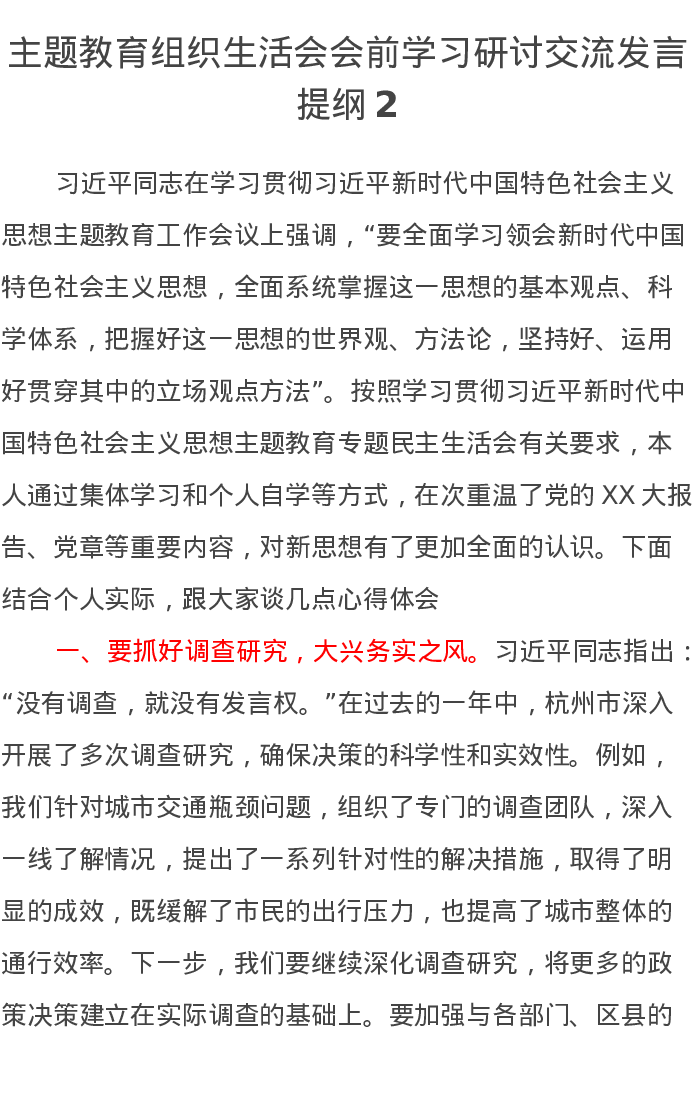 主题教育组织生活会会前学习研讨交流发言提纲2

习近平同志在学习贯彻习近平新时代中国特色社会主义思想主题教育工作会议上强调，“要全面学习领会新时代中国特色社会主义思想，全面系统掌握这一思想的基本观点、科学体系，把握好这一思想的世界观、方法论，坚持好、运用好贯穿其中的立场观点方法”。按照学习贯彻习近平新时代中国特色社会主义思想主题教育专题民主生活会有关要求，本人通过集体学习和个人自学等方式，在次重温了党的XX大报告、党章等重要内容，对新思想有了更加全面的认识。下面结合个人实际，跟大家谈几点心得体会

一、要抓好调查研究，大兴务实之风。习近平同志指出：“没有调查，就没有发言权。”在过去的一年中，杭州市深入开展了多次调查研究，确保决策的科学性和实效性。例如，我们针对城市交通瓶颈问题，组织了专门的调查团队，深入一线了解情况，提出了一系列针对性的解决措施，取得了明显的成效，既缓解了市民的出行压力，也提高了城市整体的通行效率。下一步，我们要继续深化调查研究，将更多的政策决策建立在实际调查的基础上。要加强与各部门、区县的